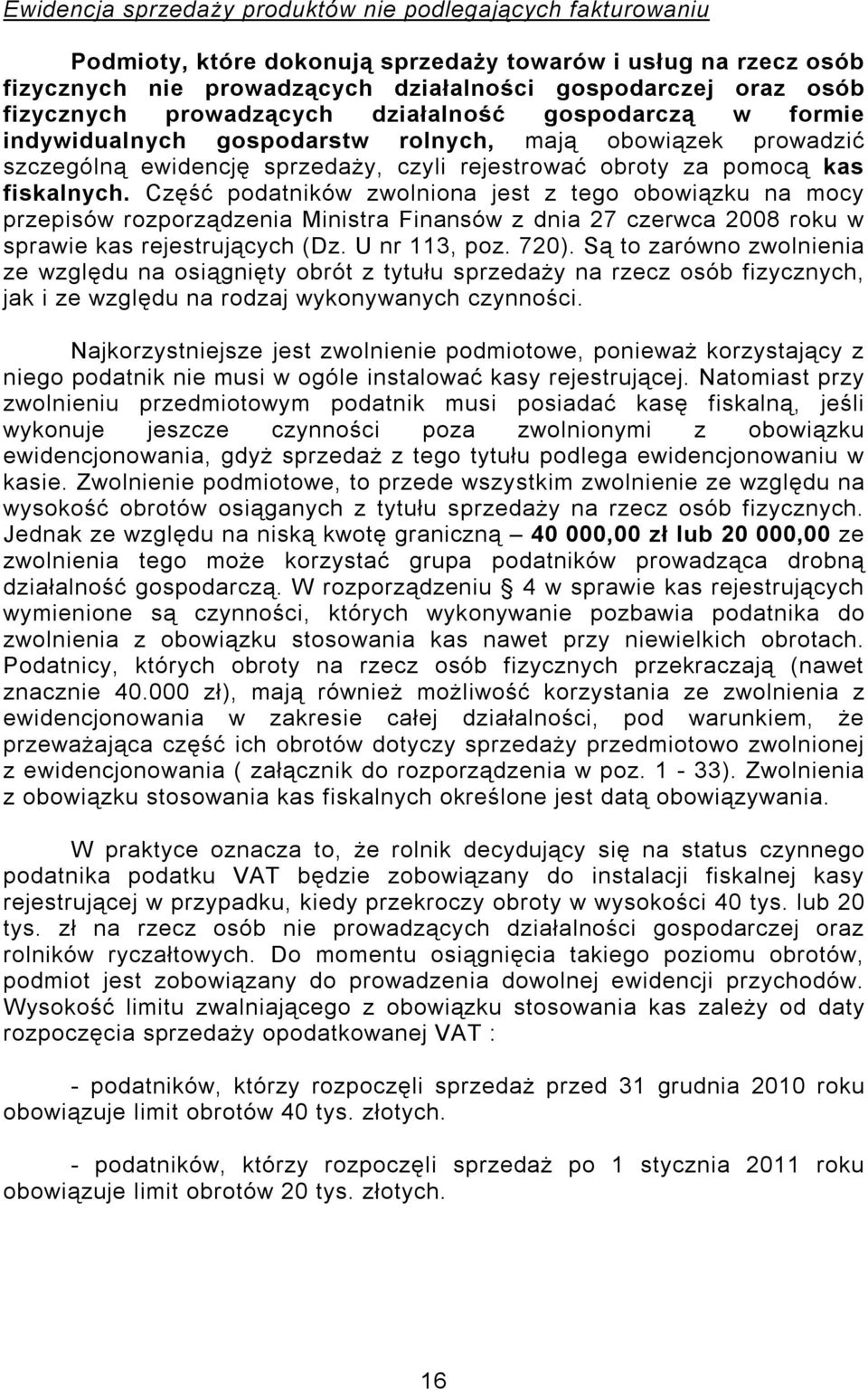 Ewidencja sprzedaży produktów nie podlegających fakturowaniu

Podmioty, które dokonują sprzedaży towarów i usług na rzecz osób fizycznych nie prowadzących działalności gospodarczej oraz osób fizycznych prowadzących działalność gospodarczą w formie indywidualnych gospodarstw rolnych, mają obowiązek prowadzić szczególną ewidencję sprzedaży, czyli rejestrować obroty za pomocą kas fiskalnych. Część podatników zwolniona jest z tego obowiązku na mocy przepisów rozporządzenia Ministra Finansów z dnia 27 czerwca 2008 roku w sprawie kas rejestrujących (Dz. U nr 113, poz. 720). Są to zarówno zwolnienia ze względu na osiągnięty obrót z tytułu sprzedaży na rzecz osób fizycznych, jak i ze względu na rodzaj wykonywanych czynności.

Najkorzystniejsze jest zwolnienie podmiotowe, ponieważ korzystający z niego podatnik nie musi w ogóle instalować kasy rejestrującej. Natomiast przy zwolnieniu przedmiotowym podatnik musi posiadać kasę fiskalną, jeśli wykonuje jeszcze czynności poza zwolnionymi z obowiązku ewidencjonowania, gdyż sprzedaż z tego tytułu podlega ewidencjonowaniu w kasie. Zwolnienie podmiotowe, to przede wszystkim zwolnienie ze względu na wysokość obrotów osiąganych z tytułu sprzedaży na rzecz osób fizycznych. Jednak ze względu na niską kwotę graniczną – 40 000,00 zł lub 20 000,00 ze zwolnienia tego może korzystać grupa podatników prowadząca drobną działalność gospodarczą. W rozporządzeniu § 4 w sprawie kas rejestrujących wymienione są czynności, których wykonywanie pozbawia podatnika do zwolnienia z obowiązku stosowania kas nawet przy niewielkich obrotach. Podatnicy, których obroty na rzecz osób fizycznych przekraczają (nawet znacznie 40.000 zł), mają również możliwość korzystania ze zwolnienia z ewidencjonowania w zakresie całej działalności, pod warunkiem, że przeważająca część ich obrotów dotyczy sprzedaży przedmiotowo zwolnionej z ewidencjonowania ( załącznik do rozporządzenia w poz. 1 - 33). Zwolnienia z obowiązku stosowania kas fiskalnych określone jest datą obowiązywania.

W praktyce oznacza to, że rolnik decydujący się na status czynnego podatnika podatku VAT będzie zobowiązany do instalacji fiskalnej kasy rejestrującej w przypadku, kiedy przekroczy obroty w wysokości 40 tys. lub 20 tys. zł na rzecz osób nie prowadzących działalności gospodarczej oraz rolników ryczałtowych. Do momentu osiągnięcia takiego poziomu obrotów, podmiot jest zobowiązany do prowadzenia dowolnej ewidencji przychodów. Wysokość limitu zwalniającego z obowiązku stosowania kas zależy od daty rozpoczęcia sprzedaży opodatkowanej VAT :

- podatników, którzy rozpoczęli sprzedaż przed 31 grudnia 2010 roku obowiązuje limit obrotów 40 tys. złotych.

- podatników, którzy rozpoczęli sprzedaż po 1 stycznia 2011 roku obowiązuje limit obrotów 20 tys. złotych.

16